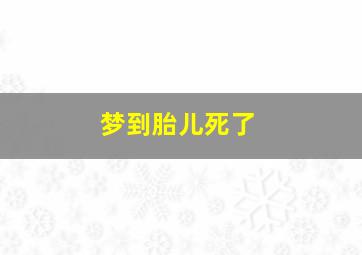 梦到胎儿死了